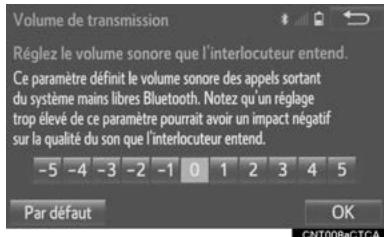 Volume de transmission

Réglez le volume sonore que l'interlocuteur entend.

Ce paramètre définit le volume sonore des appels sortant du système mains libres Bluetooth. Notez qu'un réglage trop élevé de ce paramètre pourrait avoir un impact négatif sur la qualité du son que l'interlocuteur entend.

-5 -4 -3 -2 -1 0 1 2 3 4 5

Par défaut

OK

CNT008aCTCA